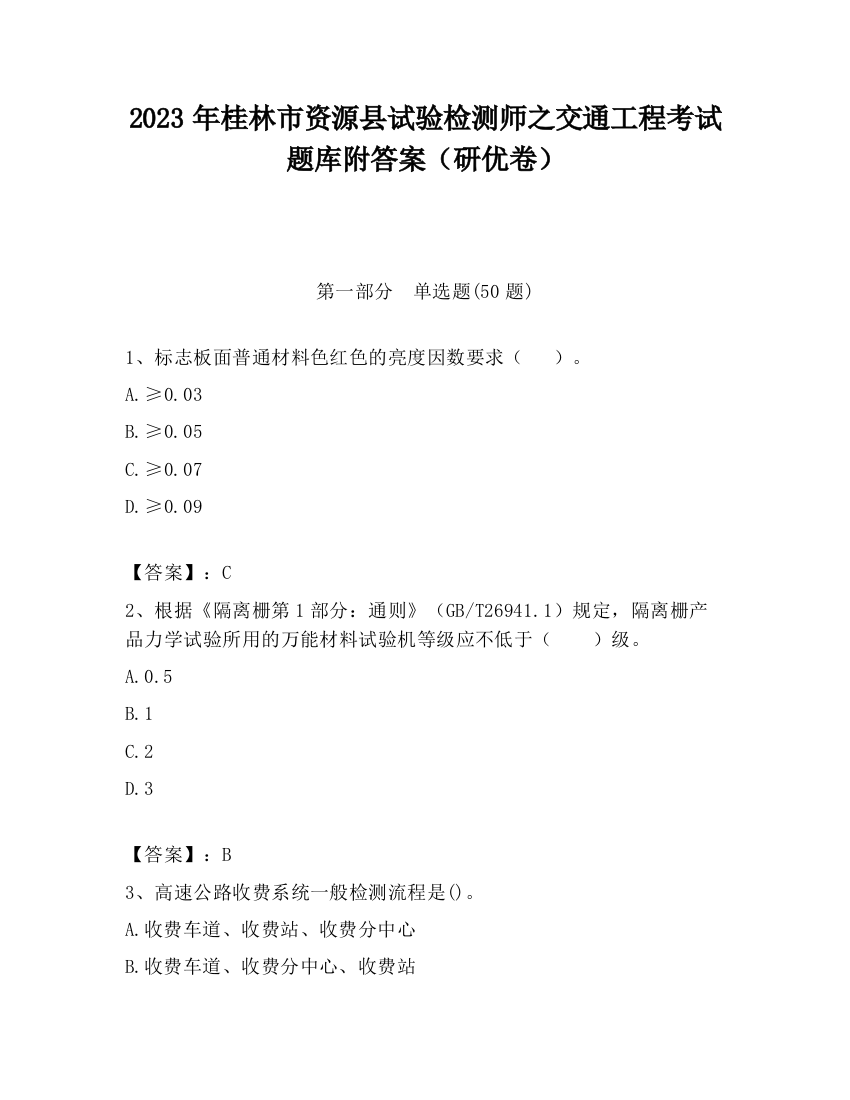 2023 年桂林市资源县试验检测师之交通工程考试题库附答案（研优卷）

第一部分　单选题(50 题)

1、标志板面普通材料色红色的亮度因数要求（　　）。

A. ≥0.03

B. ≥0.05

C. ≥0.07

D. ≥0.09

【答案】：C

2、根据《隔离栅第 1 部分：通则》（GB/T26941.1）规定，隔离栅产品力学试验所用的万能材料试验机等级应不低于（　　）级。

A. 0.5

B. 1

C. 2

D. 3

【答案】：B

3、高速公路收费系统一般检测流程是()。

A. 收费车道、收费站、收费分中心

B. 收费车道、收费分中心、收费站